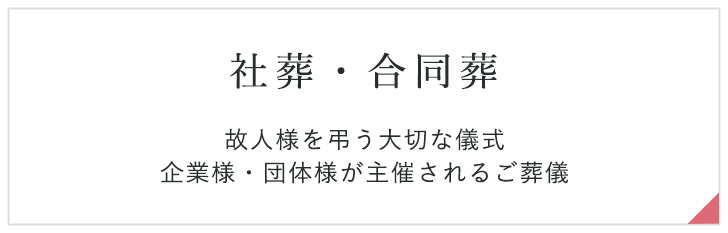 社葬・合同葬

故人様を弔う大切な儀式
企業様・団体様が主催されるご葬儀